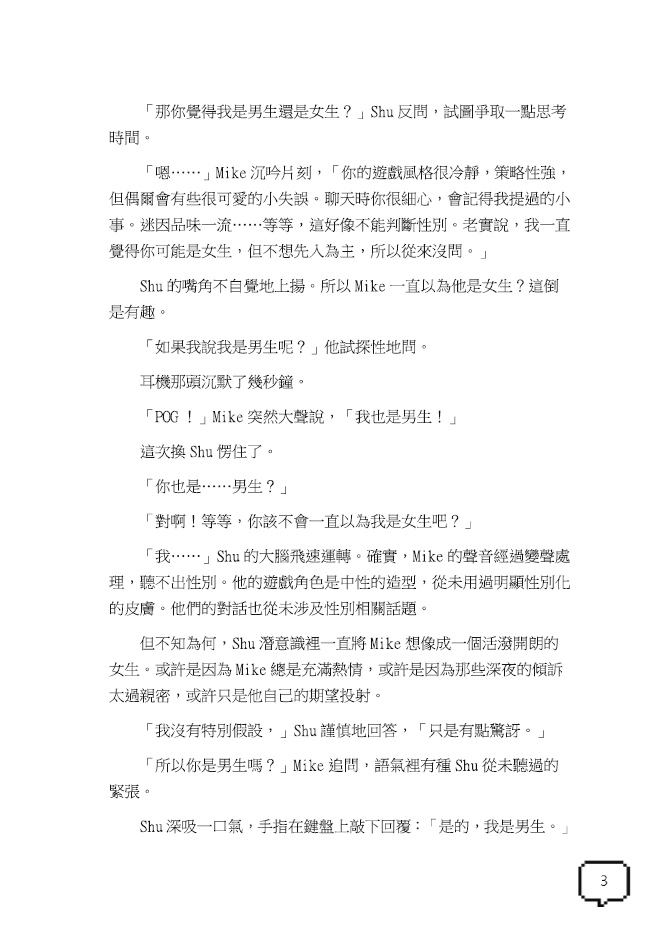 「那你覺得我是男生還是女生？」Shu 反問，試圖爭取一點思考時間。

「嗯……」Mike 沉吟片刻，「你的遊戲風格很冷靜，策略性強，但偶爾會有些很可愛的小失誤。聊天時你很細心，會記得我提過的小事。迷因品味一流……等等，這好像不能判斷性別。老實說，我一直覺得你可能是女生，但不想先入為主，所以從來沒問。」

Shu 的嘴角不自覺地上揚。所以 Mike 一直以為他是女生？這倒是有趣。

「如果我說我是男生呢？」他試探性地問。

耳機那頭沉默了幾秒鐘。

「POG！」Mike 突然大聲說，「我也是男生！」

這次換 Shu 愣住了。

「你也是……男生？」

「對啊！等等，你該不會一直以為我是女生吧？」

「我……」Shu 的大腦飛速運轉。確實，Mike 的聲音經過變聲處理，聽不出性別。他的遊戲角色是中性的造型，從未用過明顯性別化的皮膚。他們的對話也從未涉及性別相關話題。

但不知為何，Shu 潛意識裡一直將 Mike 想像成一個活潑開朗的女生。或許是因為 Mike 總是充滿熱情，或許是因為那些深夜的傾訴太過親密，或許只是他自己的期望投射。

「我沒有特別假設，」Shu 謹慎地回答，「只是有點驚訝。」

「所以你是男生嗎？」Mike 追問，語氣裡有種 Shu 從未聽過的緊張。

Shu 深吸一口氣，手指在鍵盤上敲下回覆：「是的，我是男生。」

3